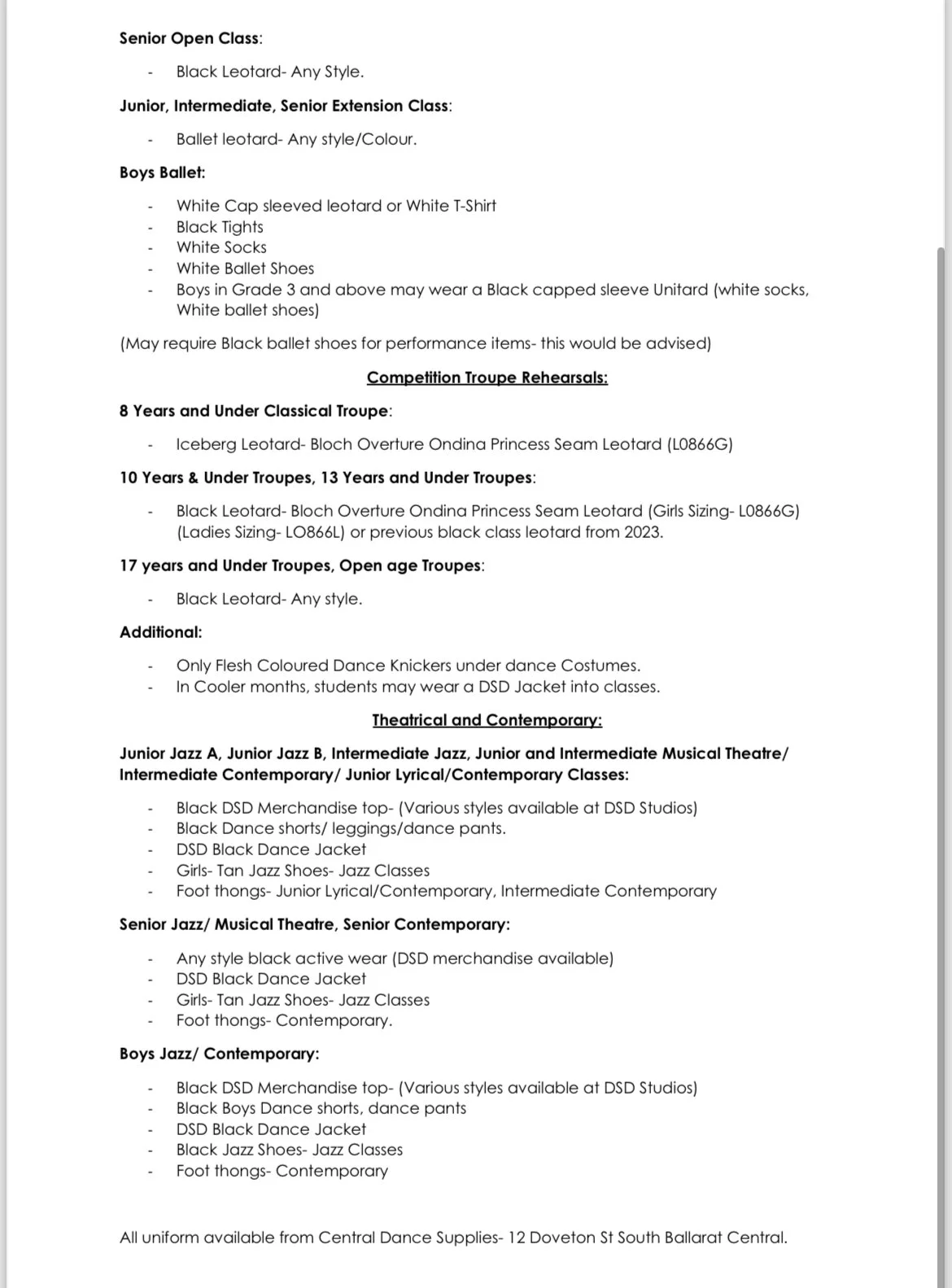 Senior Open Class:

- Black Leotard- Any Style.

Junior, Intermediate, Senior Extension Class:

- Ballet leotard- Any style/Colour.

Boys Ballet:

- White Cap sleeved leotard or White T-Shirt
- Black Tights
- White Socks
- White Ballet Shoes
- Boys in Grade 3 and above may wear a Black capped sleeve Unitard (white socks, White ballet shoes)

(May require Black ballet shoes for performance items- this would be advised)

Competition Troupe Rehearsals:

8 Years and Under Classical Troupe:

- Iceberg Leotard- Bloch Overture Ondina Princess Seam Leotard (L0866G)

10 Years & Under Troupes, 13 Years and Under Troupes:

- Black Leotard- Bloch Overture Ondina Princess Seam Leotard (Girls Sizing- L0866G) (Ladies Sizing- LO866L) or previous black class leotard from 2023.

17 years and Under Troupes, Open age Troupes:

- Black Leotard- Any style.

Additional:

- Only Flesh Coloured Dance Knickers under dance Costumes.
- In Cooler months, students may wear a DSD Jacket into classes.

Theatrical and Contemporary:

Junior Jazz A, Junior Jazz B, Intermediate Jazz, Junior and Intermediate Musical Theatre/ Intermediate Contemporary/ Junior Lyrical/Contemporary Classes:

- Black DSD Merchandise top- (Various styles available at DSD Studios)
- Black Dance shorts/ leggings/dance pants.
- DSD Black Dance Jacket
- Girls- Tan Jazz Shoes- Jazz Classes
- Foot thongs- Junior Lyrical/Contemporary, Intermediate Contemporary

Senior Jazz/ Musical Theatre, Senior Contemporary:

- Any style black active wear (DSD merchandise available)
- DSD Black Dance Jacket
- Girls- Tan Jazz Shoes- Jazz Classes
- Foot thongs- Contemporary.

Boys Jazz/ Contemporary:

- Black DSD Merchandise top- (Various styles available at DSD Studios)
- Black Boys Dance shorts, dance pants
- DSD Black Dance Jacket
- Black Jazz Shoes- Jazz Classes
- Foot thongs- Contemporary

All uniform available from Central Dance Supplies- 12 Doveton St South Ballarat Central.